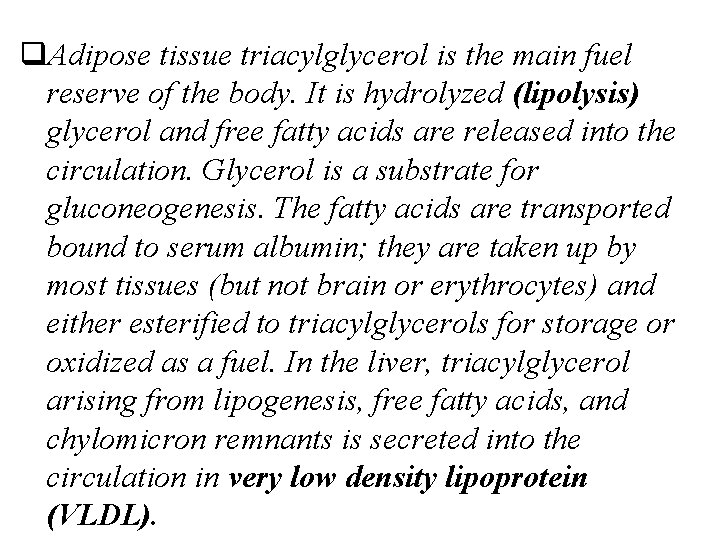 ❑Adipose tissue triacylglycerol is the main fuel reserve of the body. It is hydrolyzed (lipolysis) glycerol and free fatty acids are released into the circulation. Glycerol is a substrate for gluconeogenesis. The fatty acids are transported bound to serum albumin; they are taken up by most tissues (but not brain or erythrocytes) and either esterified to triacylglycerols for storage or oxidized as a fuel. In the liver, triacylglycerol arising from lipogenesis, free fatty acids, and chylomicron remnants is secreted into the circulation in very low density lipoprotein (VLDL).